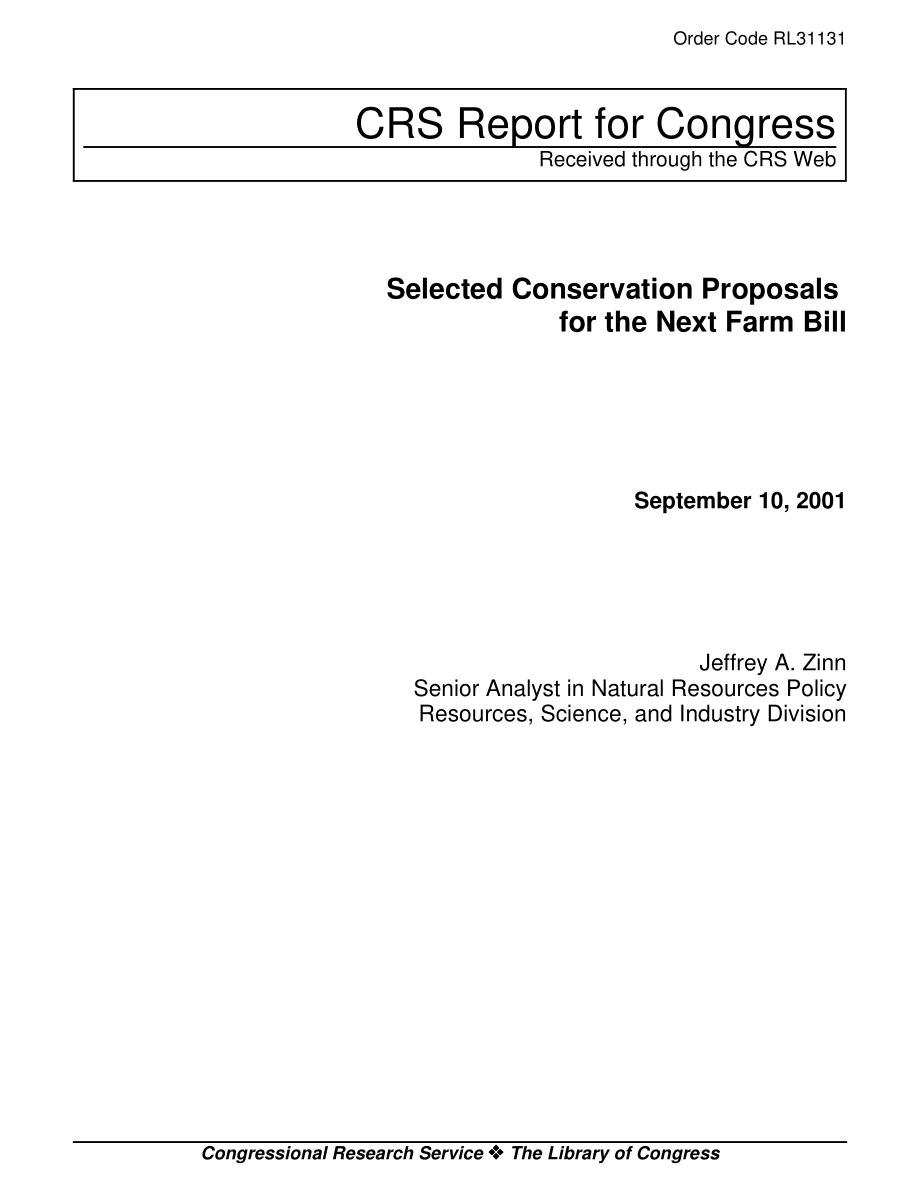 Order Code RL31131

CRS Report for Congress
Received through the CRS Web

Selected Conservation Proposals for the Next Farm Bill

September 10, 2001

Jeffrey A. Zinn
Senior Analyst in Natural Resources Policy
Resources, Science, and Industry Division

Congressional Research Service ❖ The Library of Congress